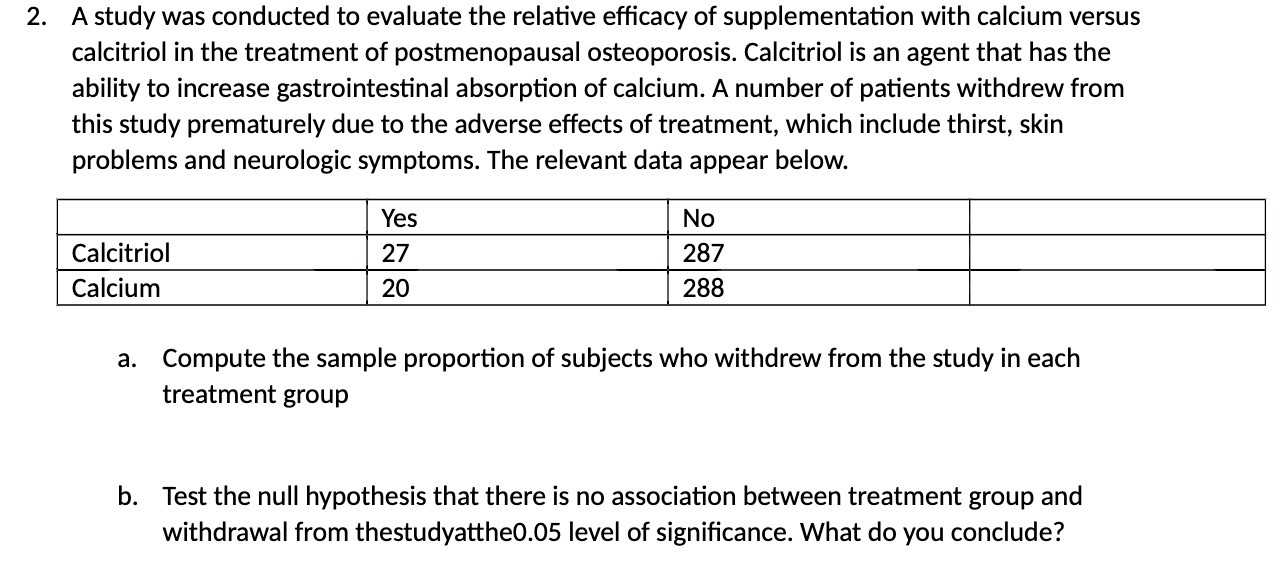 2. A study was conducted to evaluate the relative efficacy of supplementation with calcium versus calcitriol in the treatment of postmenopausal osteoporosis. Calcitriol is an agent that has the ability to increase gastrointestinal absorption of calcium. A number of patients withdrew from this study prematurely due to the adverse effects of treatment, which include thirst, skin problems and neurologic symptoms. The relevant data appear below.

| | Yes | No | |
|---|---|---|---|
| Calcitriol | 27 | 287 | |
| Calcium | 20 | 288 | |

a. Compute the sample proportion of subjects who withdrew from the study in each treatment group

b. Test the null hypothesis that there is no association between treatment group and withdrawal from thestudyatthe0.05 level of significance. What do you conclude?